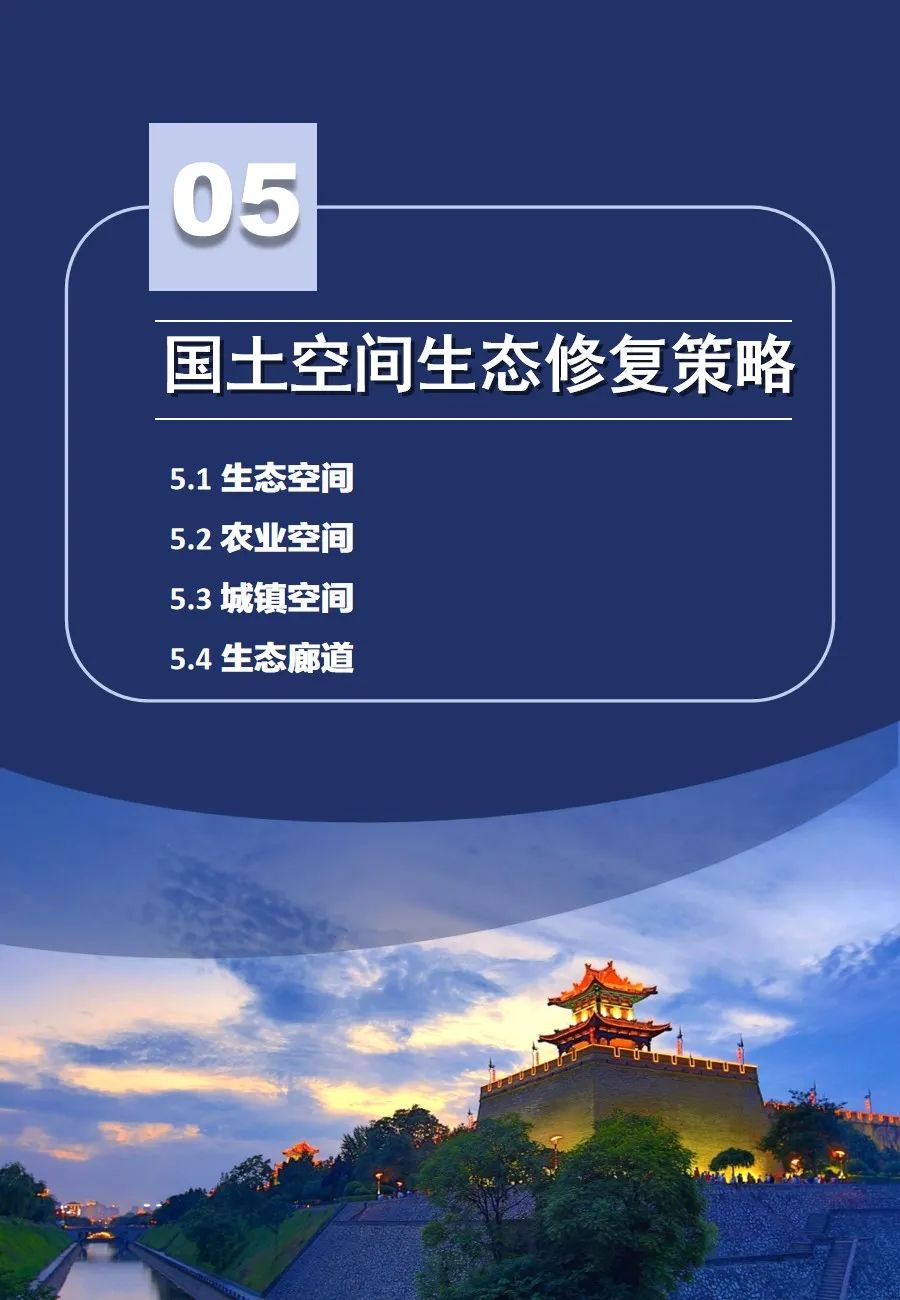 05

国土空间生态修复策略

5.1 生态空间
5.2 农业空间
5.3 城镇空间
5.4 生态廊道